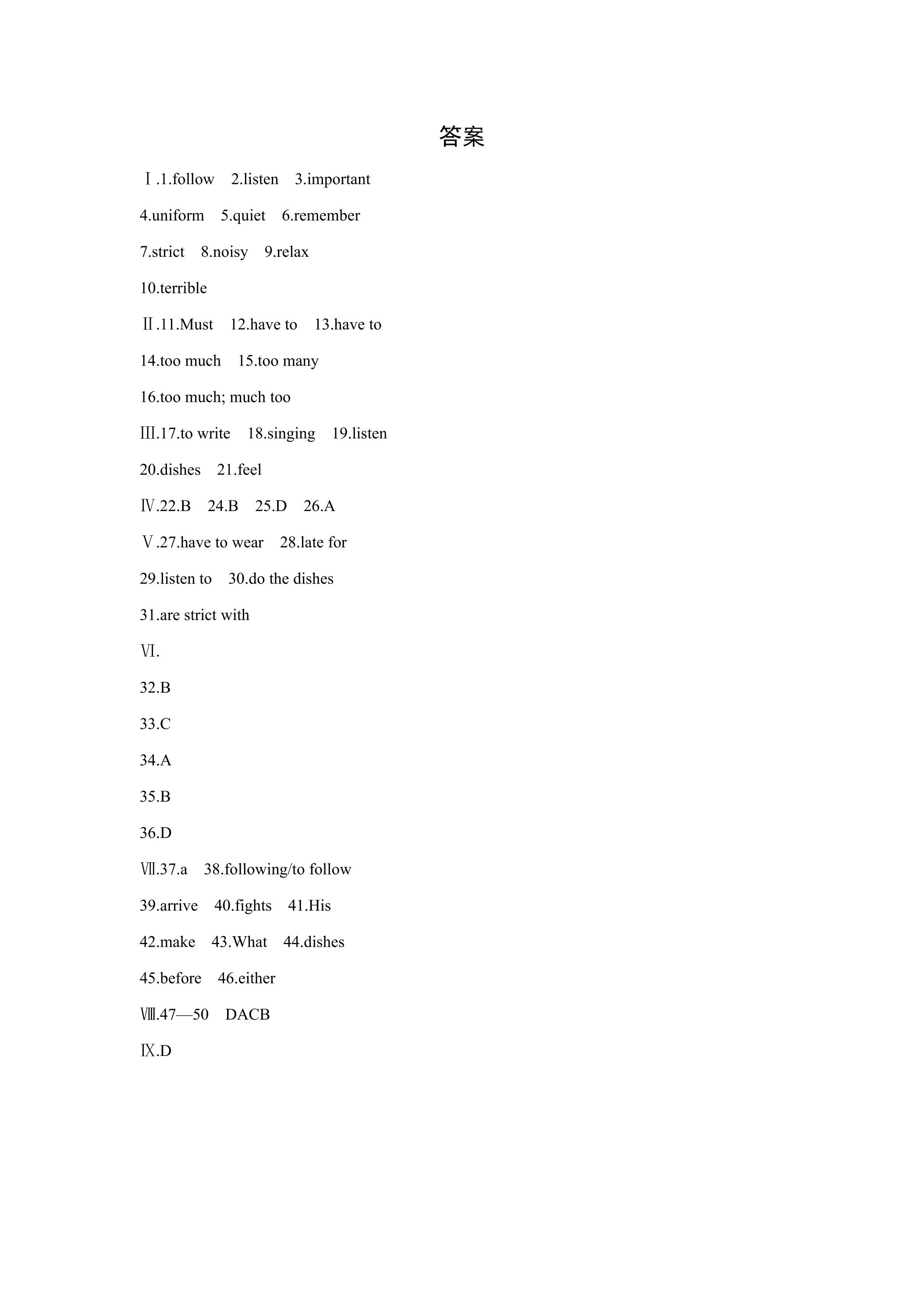 答案

Ⅰ.1.follow　2.listen　3.important

4.uniform　5.quiet　6.remember

7.strict　8.noisy　9.relax

10.terrible

Ⅱ.11.Must　12.have to　13.have to

14.too much　15.too many

16.too much; much too

Ⅲ.17.to write　18.singing　19.listen

20.dishes　21.feel

Ⅳ.22.B　24.B　25.D　26.A

Ⅴ.27.have to wear　28.late for

29.listen to　30.do the dishes

31.are strict with

Ⅵ.

32.B

33.C

34.A

35.B

36.D

Ⅶ.37.a　38.following/to follow

39.arrive　40.fights　41.His

42.make　43.What　44.dishes

45.before　46.either

Ⅷ.47—50　DACB

Ⅸ.D